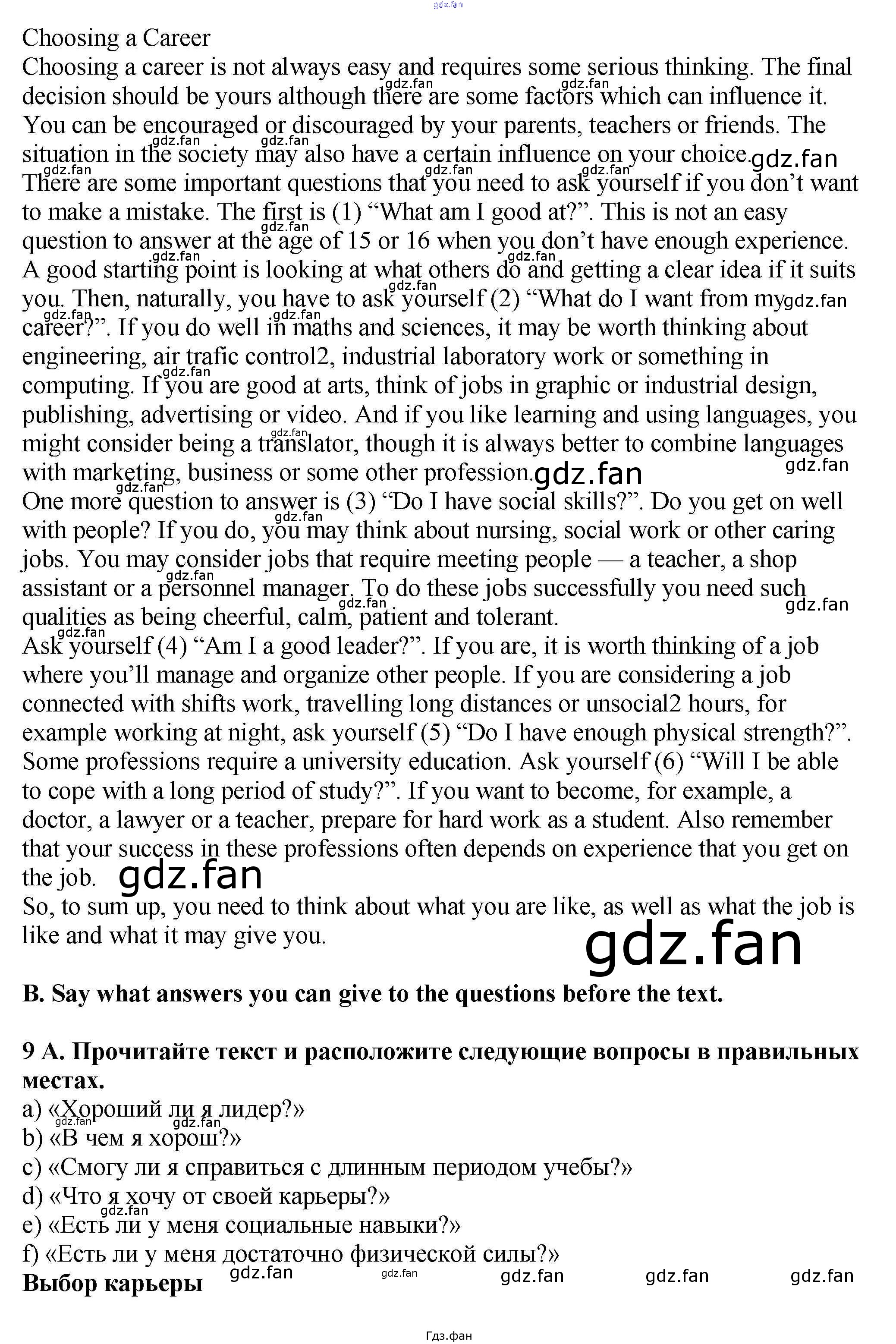 Choosing a Career

Choosing a career is not always easy and requires some serious thinking. The final decision should be yours although there are some factors which can influence it. You can be encouraged or discouraged by your parents, teachers or friends. The situation in the society may also have a certain influence on your choice.

There are some important questions that you need to ask yourself if you don't want to make a mistake. The first is (1) "What am I good at?". This is not an easy question to answer at the age of 15 or 16 when you don't have enough experience. A good starting point is looking at what others do and getting a clear idea if it suits you. Then, naturally, you have to ask yourself (2) "What do I want from my career?". If you do well in maths and sciences, it may be worth thinking about engineering, air trafic control2, industrial laboratory work or something in computing. If you are good at arts, think of jobs in graphic or industrial design, publishing, advertising or video. And if you like learning and using languages, you might consider being a translator, though it is always better to combine languages with marketing, business or some other profession.

One more question to answer is (3) "Do I have social skills?". Do you get on well with people? If you do, you may think about nursing, social work or other caring jobs. You may consider jobs that require meeting people — a teacher, a shop assistant or a personnel manager. To do these jobs successfully you need such qualities as being cheerful, calm, patient and tolerant.

Ask yourself (4) "Am I a good leader?". If you are, it is worth thinking of a job where you'll manage and organize other people. If you are considering a job connected with shifts work, travelling long distances or unsocial2 hours, for example working at night, ask yourself (5) "Do I have enough physical strength?". Some professions require a university education. Ask yourself (6) "Will I be able to cope with a long period of study?". If you want to become, for example, a doctor, a lawyer or a teacher, prepare for hard work as a student. Also remember that your success in these professions often depends on experience that you get on the job.

So, to sum up, you need to think about what you are like, as well as what the job is like and what it may give you.

B. Say what answers you can give to the questions before the text.

9 A. Прочитайте текст и расположите следующие вопросы в правильных местах.
a) «Хороший ли я лидер?»
b) «В чем я хорош?»
c) «Смогу ли я справиться с длинным периодом учебы?»
d) «Что я хочу от своей карьеры?»
e) «Есть ли у меня социальные навыки?»
f) «Есть ли у меня достаточно физической силы?»

Выбор карьеры

Гдз.фан

gdz.fan